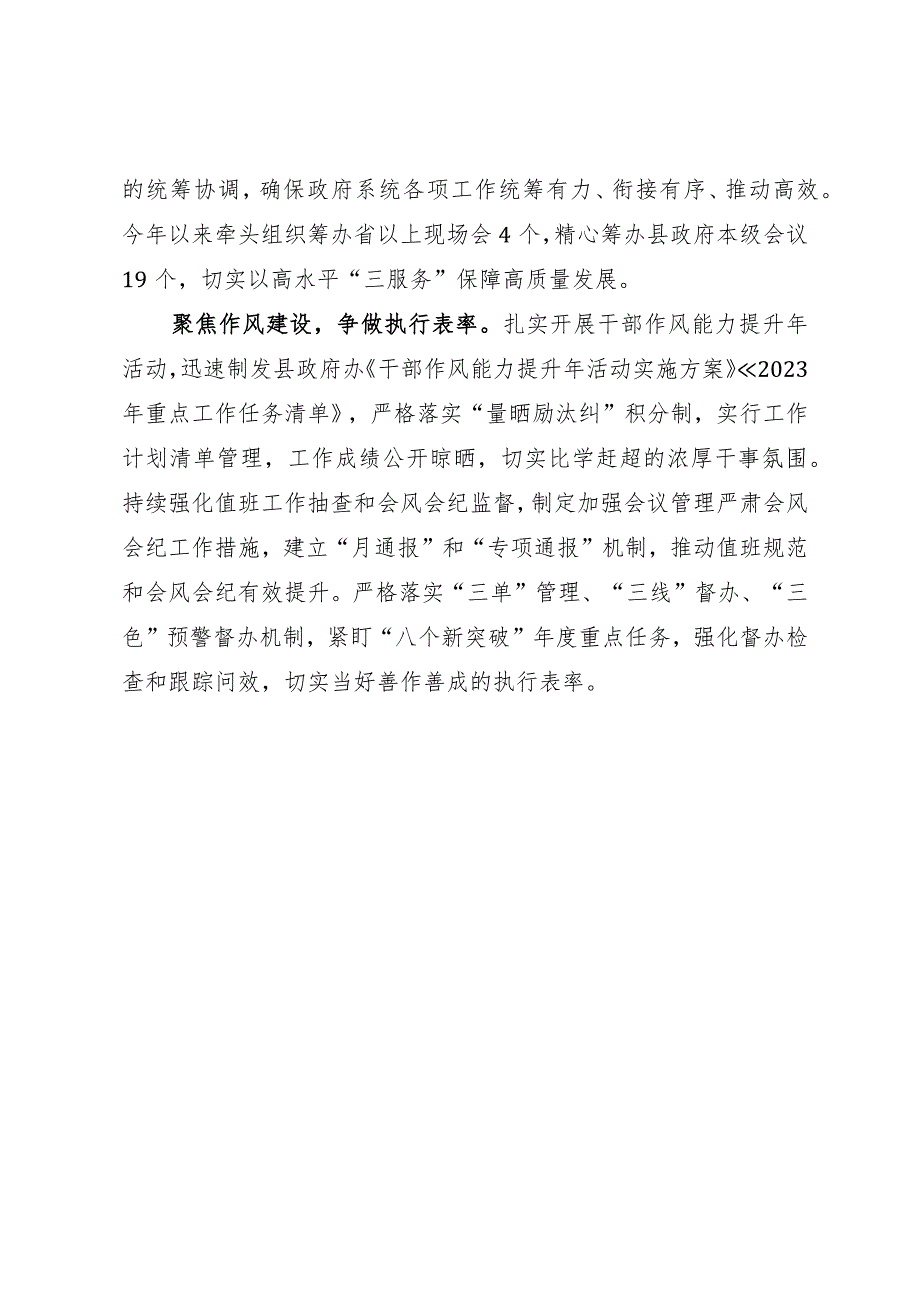 的统筹协调，确保政府系统各项工作统筹有力、衔接有序、推动高效。今年以来牵头组织筹办省以上现场会4个，精心筹办县政府本级会议19个，切实以高水平“三服务”保障高质量发展。

聚焦作风建设，争做执行表率。扎实开展干部作风能力提升年活动，迅速制发县政府办《干部作风能力提升年活动实施方案》≪2023年重点工作任务清单》，严格落实“量晒励汰纠”积分制，实行工作计划清单管理，工作成绩公开晾晒，切实比学赶超的浓厚干事氛围。持续强化值班工作抽查和会风会纪监督，制定加强会议管理严肃会风会纪工作措施，建立“月通报”和“专项通报”机制，推动值班规范和会风会纪有效提升。严格落实“三单”管理、“三线”督办、“三色”预警督办机制，紧盯“八个新突破”年度重点任务，强化督办检查和跟踪问效，切实当好善作善成的执行表率。